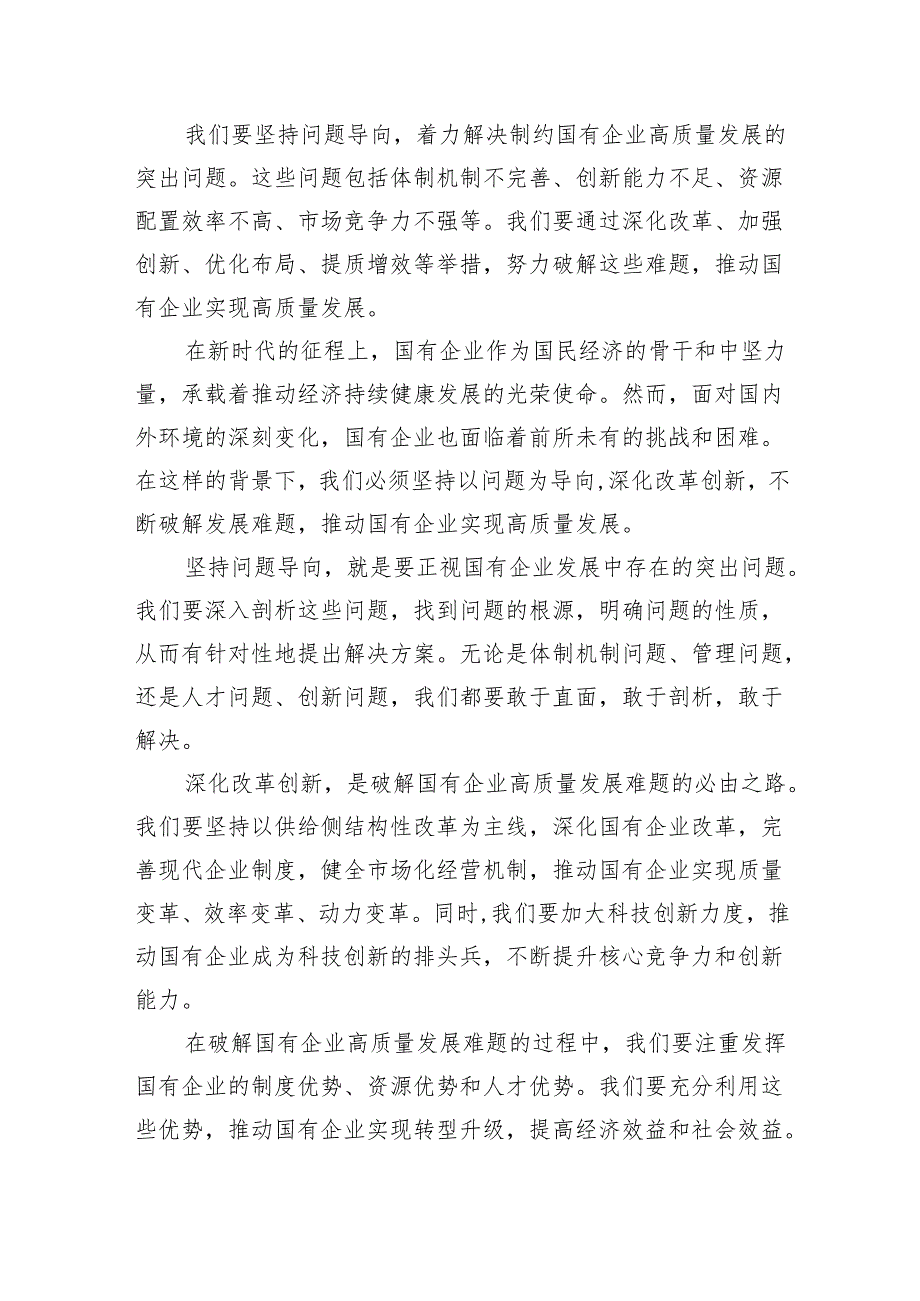 我们要坚持问题导向，着力解决制约国有企业高质量发展的突出问题。这些问题包括体制机制不完善、创新能力不足、资源配置效率不高、市场竞争力不强等。我们要通过深化改革、加强创新、优化布局、提质增效等举措，努力破解这些难题，推动国有企业实现高质量发展。

在新时代的征程上，国有企业作为国民经济的骨干和中坚力量，承载着推动经济持续健康发展的光荣使命。然而，面对国内外环境的深刻变化，国有企业也面临着前所未有的挑战和困难。在这样的背景下，我们必须坚持以问题为导向,深化改革创新，不断破解发展难题，推动国有企业实现高质量发展。

坚持问题导向，就是要正视国有企业发展中存在的突出问题。我们要深入剖析这些问题，找到问题的根源，明确问题的性质，从而有针对性地提出解决方案。无论是体制机制问题、管理问题，还是人才问题、创新问题，我们都要敢于直面，敢于剖析，敢于解决。

深化改革创新，是破解国有企业高质量发展难题的必由之路。我们要坚持以供给侧结构性改革为主线，深化国有企业改革，完善现代企业制度，健全市场化经营机制，推动国有企业实现质量变革、效率变革、动力变革。同时,我们要加大科技创新力度，推动国有企业成为科技创新的排头兵，不断提升核心竞争力和创新能力。

在破解国有企业高质量发展难题的过程中，我们要注重发挥国有企业的制度优势、资源优势和人才优势。我们要充分利用这些优势，推动国有企业实现转型升级，提高经济效益和社会效益。